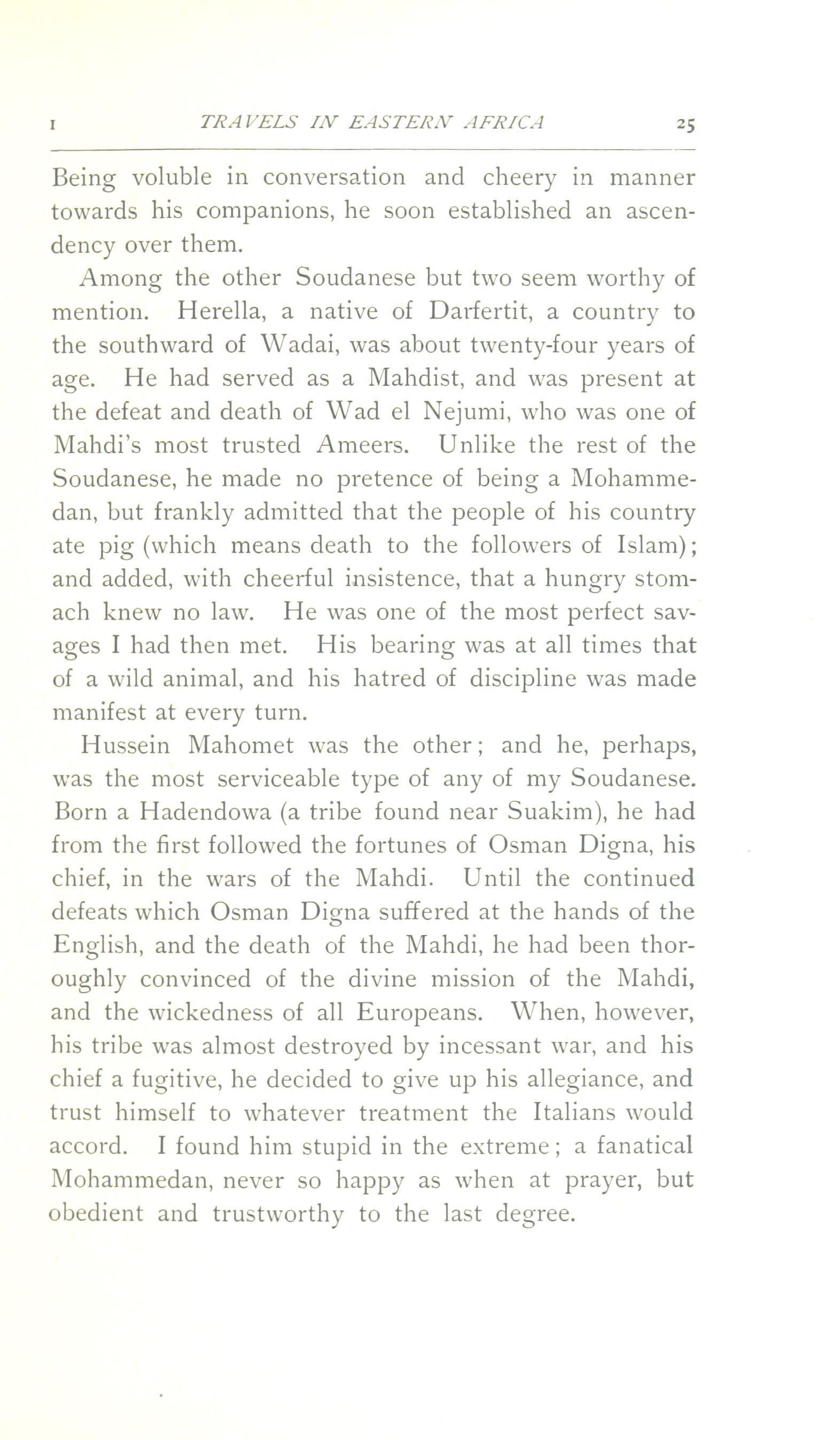 I TRAVELS IN EASTERN AFRICA 25

Being voluble in conversation and cheery in manner towards his companions, he soon established an ascendency over them.

Among the other Soudanese but two seem worthy of mention. Herella, a native of Darfertit, a country to the southward of Wadai, was about twenty-four years of age. He had served as a Mahdist, and was present at the defeat and death of Wad el Nejumi, who was one of Mahdi's most trusted Ameers. Unlike the rest of the Soudanese, he made no pretence of being a Mohammedan, but frankly admitted that the people of his country ate pig (which means death to the followers of Islam); and added, with cheerful insistence, that a hungry stomach knew no law. He was one of the most perfect savages I had then met. His bearing was at all times that of a wild animal, and his hatred of discipline was made manifest at every turn.

Hussein Mahomet was the other; and he, perhaps, was the most serviceable type of any of my Soudanese. Born a Hadendowa (a tribe found near Suakim), he had from the first followed the fortunes of Osman Digna, his chief, in the wars of the Mahdi. Until the continued defeats which Osman Digna suffered at the hands of the English, and the death of the Mahdi, he had been thoroughly convinced of the divine mission of the Mahdi, and the wickedness of all Europeans. When, however, his tribe was almost destroyed by incessant war, and his chief a fugitive, he decided to give up his allegiance, and trust himself to whatever treatment the Italians would accord. I found him stupid in the extreme; a fanatical Mohammedan, never so happy as when at prayer, but obedient and trustworthy to the last degree.